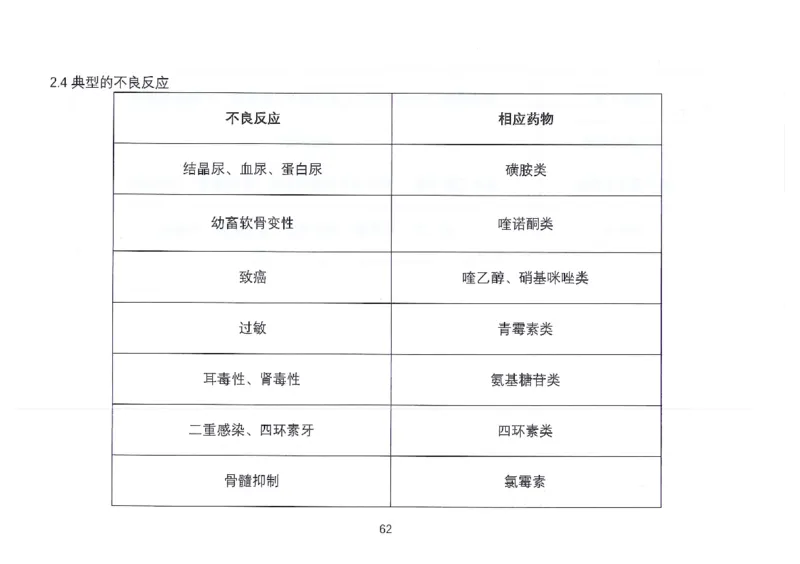 2.4 典型的不良反应

| 不良反应 | 相应药物 |
|---|---|
| 结晶尿、血尿、蛋白尿 | 磺胺类 |
| 幼畜软骨变性 | 喹诺酮类 |
| 致癌 | 喹乙醇、硝基咪唑类 |
| 过敏 | 青霉素类 |
| 耳毒性、肾毒性 | 氨基糖苷类 |
| 二重感染、四环素牙 | 四环素类 |
| 骨髓抑制 | 氯霉素 |

62